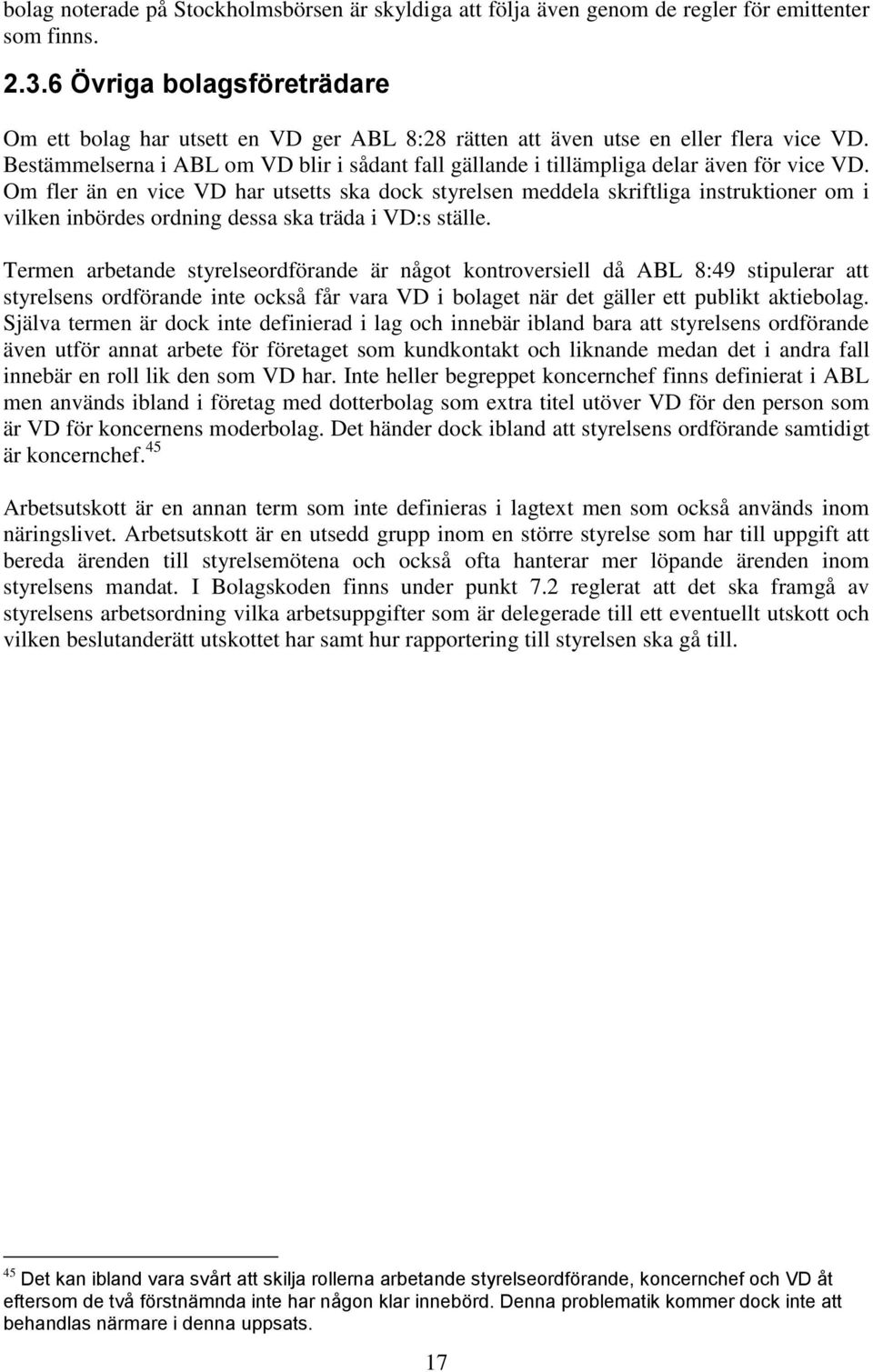 bolag noterade på Stockholmsbörsen är skyldiga att följa även genom de regler för emittenter som finns.

2.3.6 Övriga bolagsföreträdare

Om ett bolag har utsett en VD ger ABL 8:28 rätten att även utse en eller flera vice VD. Bestämmelserna i ABL om VD blir i sådant fall gällande i tillämpliga delar även för vice VD. Om fler än en vice VD har utsetts ska dock styrelsen meddela skriftliga instruktioner om i vilken inbördes ordning dessa ska träda i VD:s ställe.

Termen arbetande styrelseordförande är något kontroversiell då ABL 8:49 stipulerar att styrelsens ordförande inte också får vara VD i bolaget när det gäller ett publikt aktiebolag. Själva termen är dock inte definierad i lag och innebär ibland bara att styrelsens ordförande även utför annat arbete för företaget som kundkontakt och liknande medan det i andra fall innebär en roll lik den som VD har. Inte heller begreppet koncernchef finns definierat i ABL men används ibland i företag med dotterbolag som extra titel utöver VD för den person som är VD för koncernens moderbolag. Det händer dock ibland att styrelsens ordförande samtidigt är koncernchef.$^{45}$

Arbetsutskott är en annan term som inte definieras i lagtext men som också används inom näringslivet. Arbetsutskott är en utsedd grupp inom en större styrelse som har till uppgift att bereda ärenden till styrelsemötena och också ofta hanterar mer löpande ärenden inom styrelsens mandat. I Bolagskoden finns under punkt 7.2 reglerat att det ska framgå av styrelsens arbetsordning vilka arbetsuppgifter som är delegerade till ett eventuellt utskott och vilken beslutanderätt utskottet har samt hur rapportering till styrelsen ska gå till.

$^{45}$ Det kan ibland vara svårt att skilja rollerna arbetande styrelseordförande, koncernchef och VD åt eftersom de två förstnämnda inte har någon klar innebörd. Denna problematik kommer dock inte att behandlas närmare i denna uppsats.

17